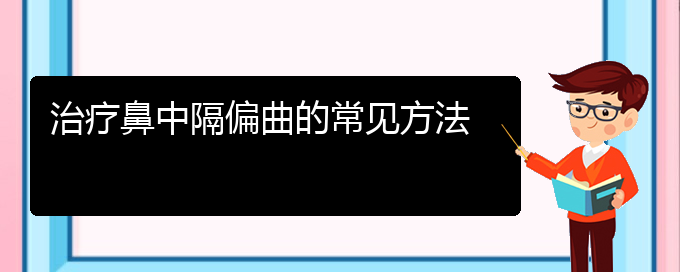 治疗鼻中隔偏曲的常见方法